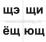 | щэ | щи |
|---|---|
| ёщ | ющ |